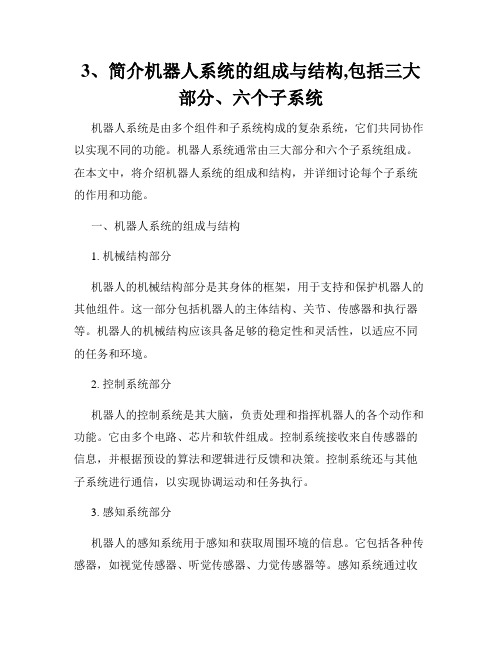 3、简介机器人系统的组成与结构,包括三大部分、六个子系统

机器人系统是由多个组件和子系统构成的复杂系统，它们共同协作以实现不同的功能。机器人系统通常由三大部分和六个子系统组成。在本文中，将介绍机器人系统的组成和结构，并详细讨论每个子系统的作用和功能。

一、机器人系统的组成与结构

1. 机械结构部分

机器人的机械结构部分是其身体的框架，用于支持和保护机器人的其他组件。这一部分包括机器人的主体结构、关节、传感器和执行器等。机器人的机械结构应该具备足够的稳定性和灵活性，以适应不同的任务和环境。

2. 控制系统部分

机器人的控制系统是其大脑，负责处理和指挥机器人的各个动作和功能。它由多个电路、芯片和软件组成。控制系统接收来自传感器的信息，并根据预设的算法和逻辑进行反馈和决策。控制系统还与其他子系统进行通信，以实现协调运动和任务执行。

3. 感知系统部分

机器人的感知系统用于感知和获取周围环境的信息。它包括各种传感器，如视觉传感器、听觉传感器、力觉传感器等。感知系统通过收